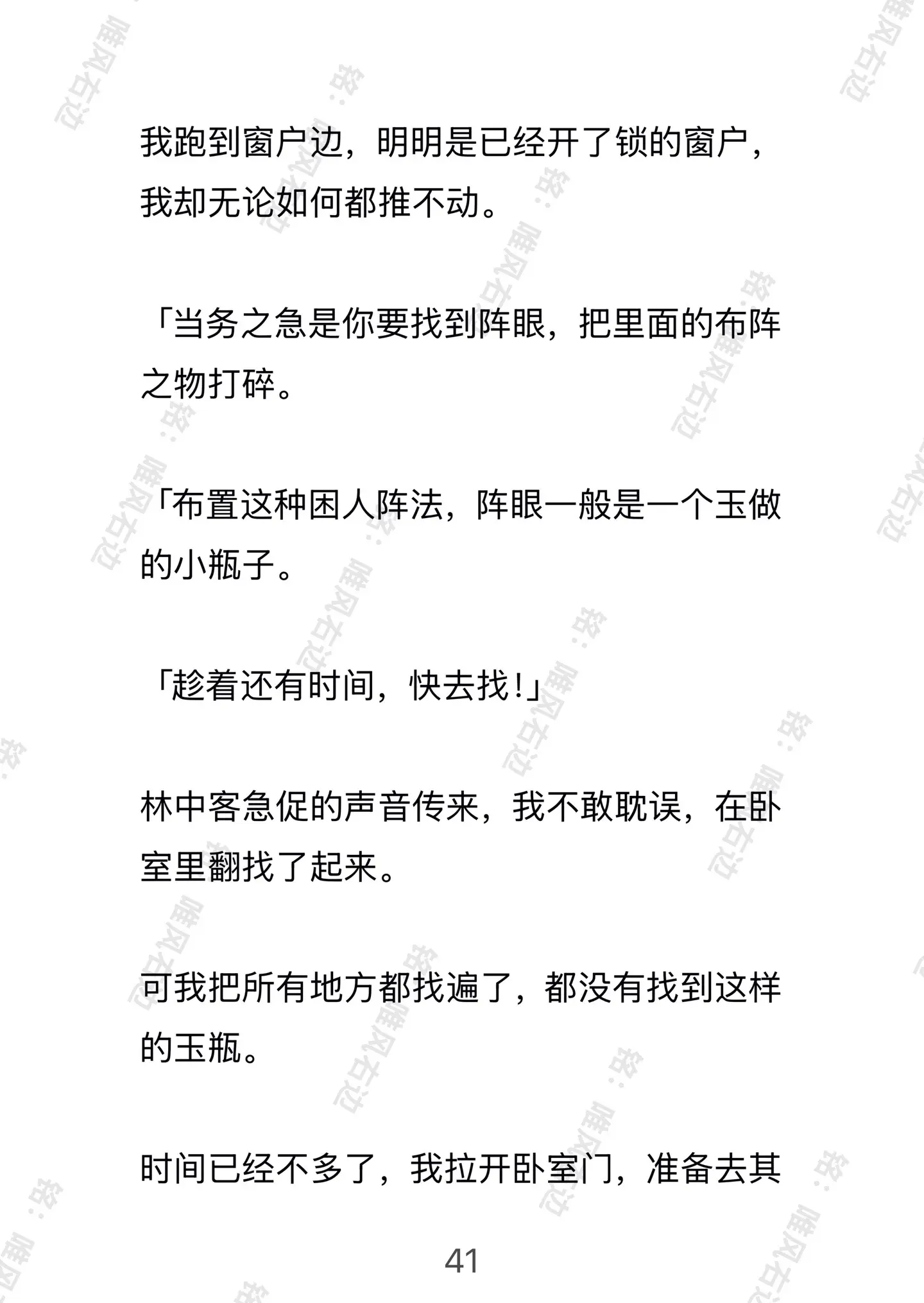 我跑到窗户边，明明是已经开了锁的窗户，我却无论如何都推不动。

「当务之急是你要找到阵眼，把里面的布阵之物打碎。

「布置这种困人阵法，阵眼一般是一个玉做的小瓶子。

「趁着还有时间，快去找！」

林中客急促的声音传来，我不敢耽误，在卧室里翻找了起来。

可我把所有地方都找遍了，都没有找到这样的玉瓶。

时间已经不多了，我拉开卧室门，准备去其

41